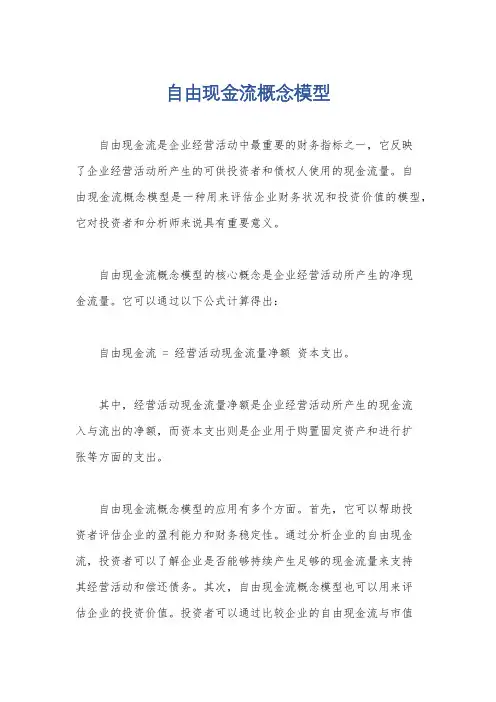 自由现金流概念模型

自由现金流是企业经营活动中最重要的财务指标之一，它反映了企业经营活动所产生的可供投资者和债权人使用的现金流量。自由现金流概念模型是一种用来评估企业财务状况和投资价值的模型，它对投资者和分析师来说具有重要意义。

自由现金流概念模型的核心概念是企业经营活动所产生的净现金流量。它可以通过以下公式计算得出：

自由现金流 = 经营活动现金流量净额 资本支出。

其中，经营活动现金流量净额是企业经营活动所产生的现金流入与流出的净额，而资本支出则是企业用于购置固定资产和进行扩张等方面的支出。

自由现金流概念模型的应用有多个方面。首先，它可以帮助投资者评估企业的盈利能力和财务稳定性。通过分析企业的自由现金流，投资者可以了解企业是否能够持续产生足够的现金流量来支持其经营活动和偿还债务。其次，自由现金流概念模型也可以用来评估企业的投资价值。投资者可以通过比较企业的自由现金流与市值